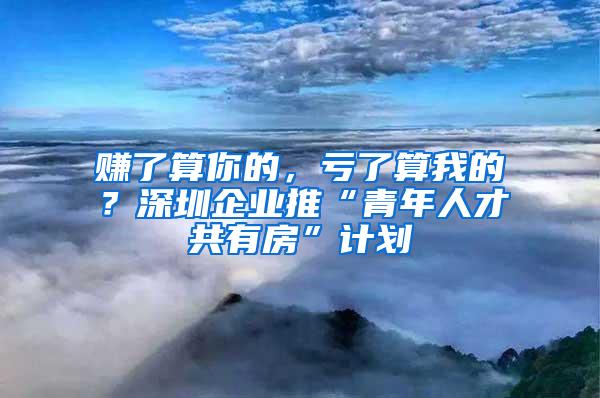 赚了算你的，亏了算我的？深圳企业推“青年人才共有房”计划